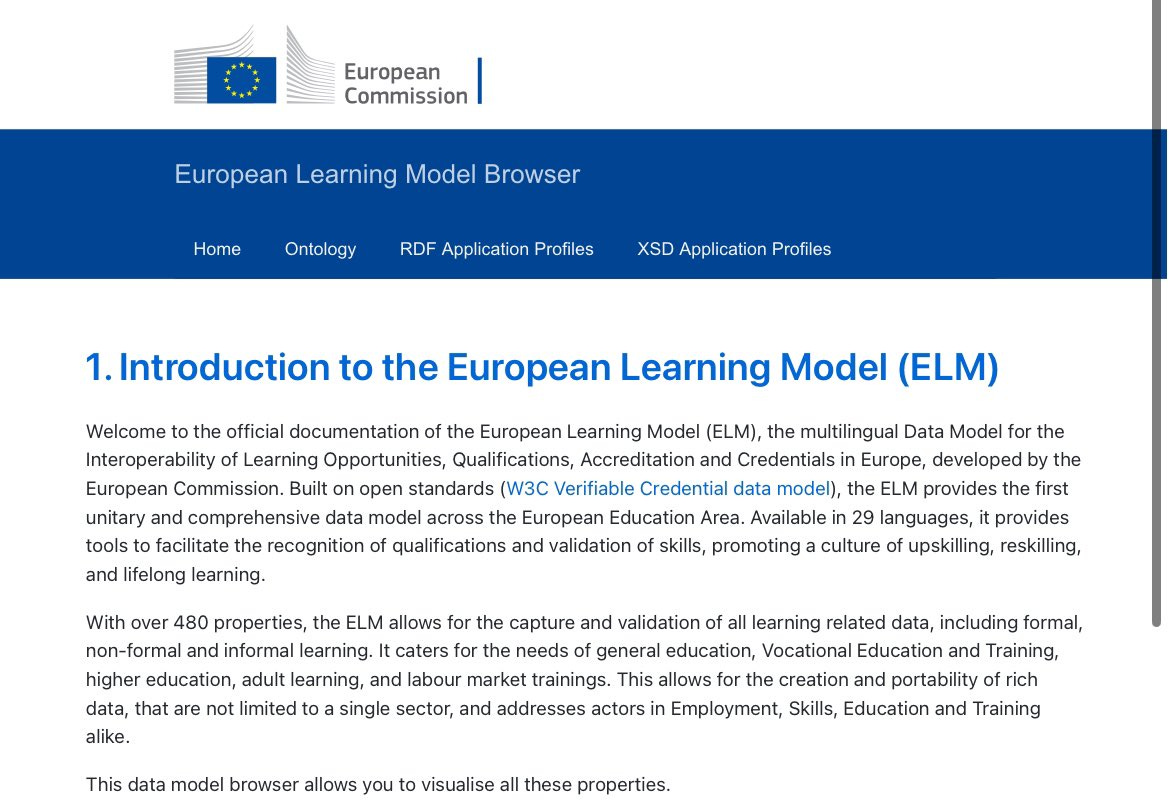 European Commission

European Learning Model Browser

Home Ontology RDF Application Profiles XSD Application Profiles

1. Introduction to the European Learning Model (ELM)

Welcome to the official documentation of the European Learning Model (ELM), the multilingual Data Model for the Interoperability of Learning Opportunities, Qualifications, Accreditation and Credentials in Europe, developed by the European Commission. Built on open standards (W3C Verifiable Credential data model), the ELM provides the first unitary and comprehensive data model across the European Education Area. Available in 29 languages, it provides tools to facilitate the recognition of qualifications and validation of skills, promoting a culture of upskilling, reskilling, and lifelong learning.

With over 480 properties, the ELM allows for the capture and validation of all learning related data, including formal, non-formal and informal learning. It caters for the needs of general education, Vocational Education and Training, higher education, adult learning, and labour market trainings. This allows for the creation and portability of rich data, that are not limited to a single sector, and addresses actors in Employment, Skills, Education and Training alike.

This data model browser allows you to visualise all these properties.